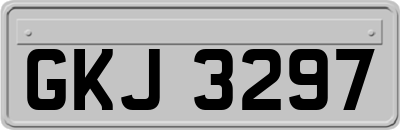 GKJ 3297